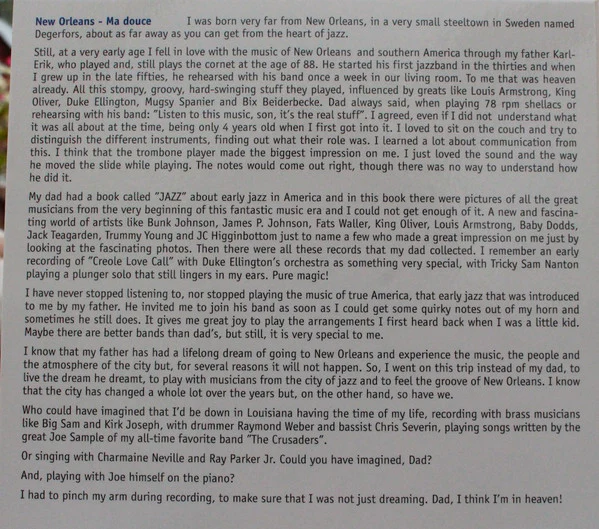 New Orleans - Ma douce I was born very far from New Orleans, in a very small steeltown in Sweden named Degerfors, about as far away as you can get from the heart of jazz.

Still, at a very early age I fell in love with the music of New Orleans and southern America through my father Karl-Erik, who played and, still plays the cornet at the age of 88. He started his first jazzband in the thirties and when I grew up in the late fifties, he rehearsed with his band once a week in our living room. To me that was heaven already. All this stompy, groovy, hard-swinging stuff they played, influenced by greats like Louis Armstrong, King Oliver, Duke Ellington, Mugsy Spanier and Bix Beiderbecke. Dad always said, when playing 78 rpm shellacs or rehearsing with his band: "Listen to this music, son, it's the real stuff". I agreed, even if I did not understand what it was all about at the time, being only 4 years old when I first got into it. I loved to sit on the couch and try to distinguish the different instruments, finding out what their role was. I learned a lot about communication from this. I think that the trombone player made the biggest impression on me. I just loved the sound and the way he moved the slide while playing. The notes would come out right, though there was no way to understand how he did it.

My dad had a book called "JAZZ" about early jazz in America and in this book there were pictures of all the great musicians from the very beginning of this fantastic music era and I could not get enough of it. A new and fascinating world of artists like Bunk Johnson, James P. Johnson, Fats Waller, King Oliver, Louis Armstrong, Baby Dodds, Jack Teagarden, Trummy Young and JC Higginbottom just to name a few who made a great impression on me just by looking at the fascinating photos. Then there were all these records that my dad collected. I remember an early recording of "Creole Love Call" with Duke Ellington's orchestra as something very special, with Tricky Sam Nanton playing a plunger solo that still lingers in my ears. Pure magic!

I have never stopped listening to, nor stopped playing the music of true America, that early jazz that was introduced to me by my father. He invited me to join his band as soon as I could get some quirky notes out of my horn and sometimes he still does. It gives me great joy to play the arrangements I first heard back when I was a little kid. Maybe there are better bands than dad's, but still, it is very special to me.

I know that my father has had a lifelong dream of going to New Orleans and experience the music, the people and the atmosphere of the city but, for several reasons it will not happen. So, I went on this trip instead of my dad, to live the dream he dreamt, to play with musicians from the city of jazz and to feel the groove of New Orleans. I know that the city has changed a whole lot over the years but, on the other hand, so have we.

Who could have imagined that I'd be down in Louisiana having the time of my life, recording with brass musicians like Big Sam and Kirk Joseph, with drummer Raymond Weber and bassist Chris Severin, playing songs written by the great Joe Sample of my all-time favorite band "The Crusaders".

Or singing with Charmaine Neville and Ray Parker Jr. Could you have imagined, Dad?

And, playing with Joe himself on the piano?

I had to pinch my arm during recording, to make sure that I was not just dreaming. Dad, I think I'm in heaven!